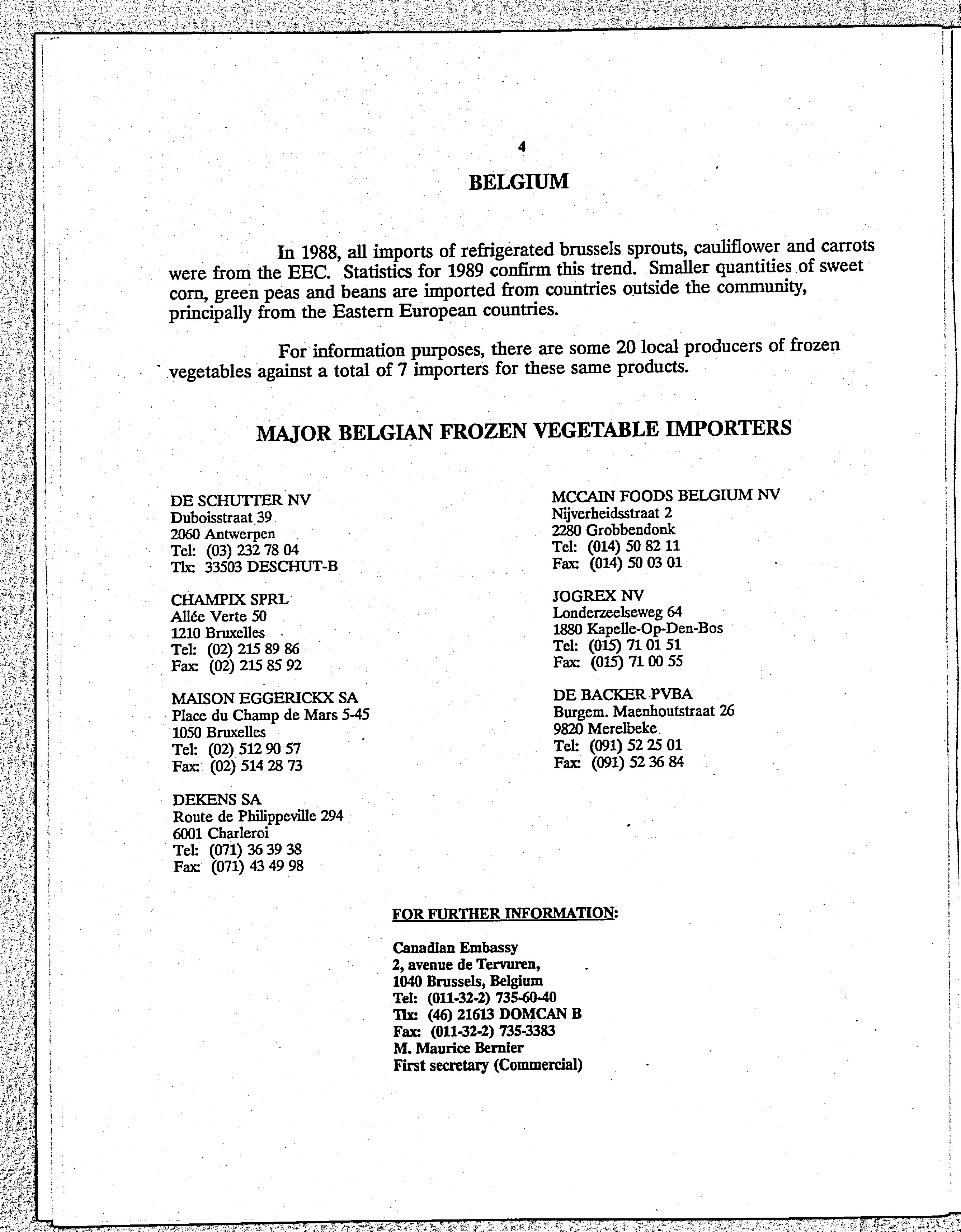 4

BELGIUM

In 1988, all imports of refrigerated brussels sprouts, cauliflower and carrots were from the EEC. Statistics for 1989 confirm this trend. Smaller quantities of sweet corn, green peas and beans are imported from countries outside the community, principally from the Eastern European countries.

For information purposes, there are some 20 local producers of frozen vegetables against a total of 7 importers for these same products.

MAJOR BELGIAN FROZEN VEGETABLE IMPORTERS

DE SCHUTTER NV
Duboisstraat 39
2060 Antwerpen
Tel: (03) 232 78 04
Tlx: 33503 DESCHUT-B

CHAMPIX SPRL
Allée Verte 50
1210 Bruxelles
Tel: (02) 215 89 86
Fax: (02) 215 85 92

MAISON EGGERICKX SA
Place du Champ de Mars 5-45
1050 Bruxelles
Tel: (02) 512 90 57
Fax: (02) 514 28 73

DEKENS SA
Route de Philippeville 294
6001 Charleroi
Tel: (071) 36 39 38
Fax: (071) 43 49 98

MCCAIN FOODS BELGIUM NV
Nijverheidsstraat 2
2280 Grobbendonk
Tel: (014) 50 82 11
Fax: (014) 50 03 01

JOGREX NV
Londerzeelseweg 64
1880 Kapelle-Op-Den-Bos
Tel: (015) 71 01 51
Fax: (015) 71 00 55

DE BACKER PVBA
Burgem. Maenhoutstraat 26
9820 Merelbeke
Tel: (091) 52 25 01
Fax: (091) 52 36 84

FOR FURTHER INFORMATION:

Canadian Embassy
2, avenue de Tervuren,
1040 Brussels, Belgium
Tel: (011-32-2) 735-60-40
Tlx: (46) 21613 DOMCAN B
Fax: (011-32-2) 735-3383
M. Maurice Bernier
First secretary (Commercial)